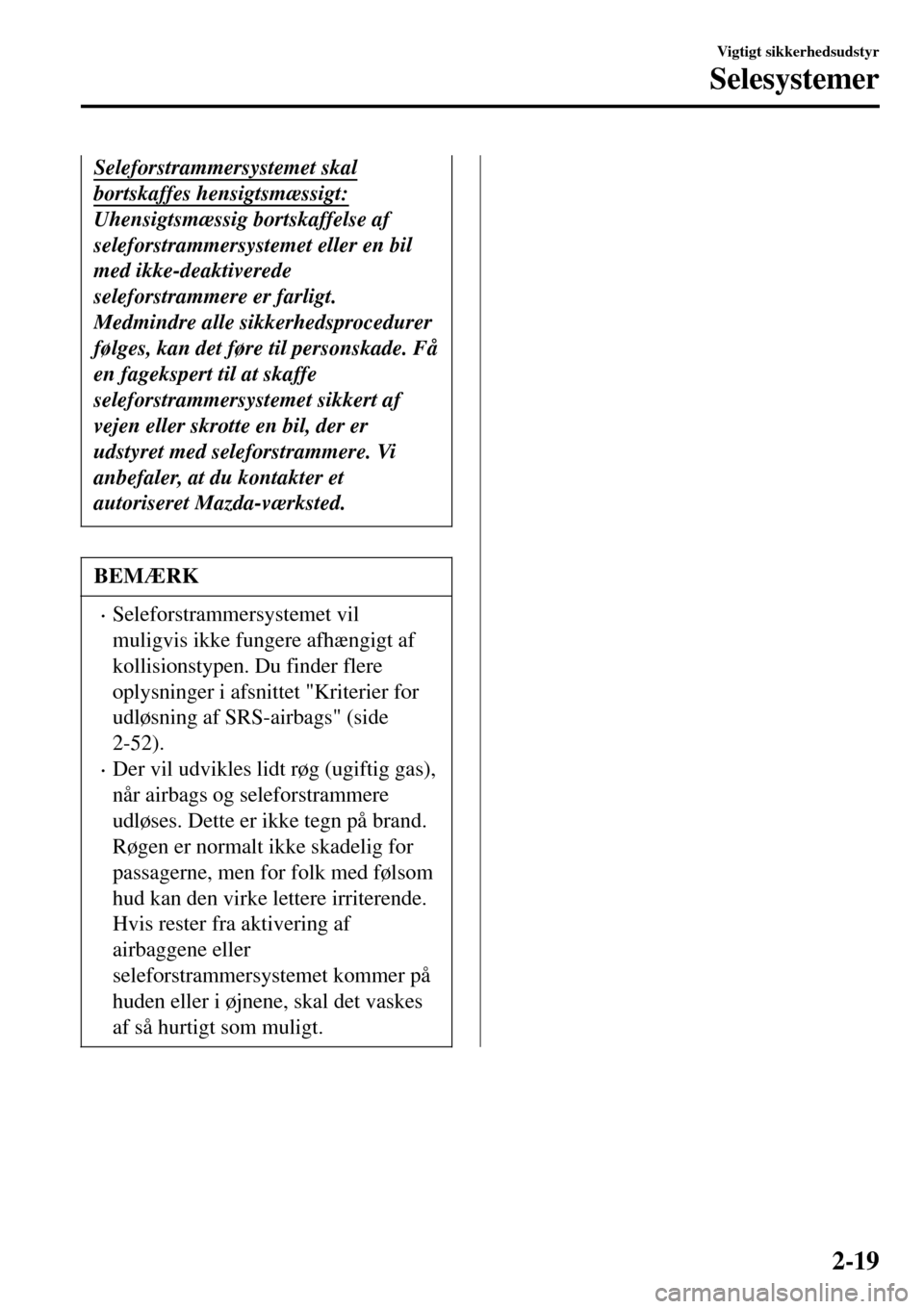 Vigtigt sikkerhedsudstyr

Selesystemer

Seleforstrammersystemet skal bortskaffes hensigtsmæssigt:
Uhensigtsmæssig bortskaffelse af seleforstrammersystemet eller en bil med ikke-deaktiverede seleforstrammere er farligt. Medmindre alle sikkerhedsprocedurer følges, kan det føre til personskade. Få en fagekspert til at skaffe seleforstrammersystemet sikkert af vejen eller skrotte en bil, der er udstyret med seleforstrammere. Vi anbefaler, at du kontakter et autoriseret Mazda-værksted.

BEMÆRK

• Seleforstrammersystemet vil muligvis ikke fungere afhængigt af kollisionstypen. Du finder flere oplysninger i afsnittet "Kriterier for udløsning af SRS-airbags" (side 2-52).
• Der vil udvikles lidt røg (ugiftig gas), når airbags og seleforstrammere udløses. Dette er ikke tegn på brand. Røgen er normalt ikke skadelig for passagerne, men for folk med følsom hud kan den virke lettere irriterende. Hvis rester fra aktivering af airbaggene eller seleforstrammersystemet kommer på huden eller i øjnene, skal det vaskes af så hurtigt som muligt.

2-19

carmanualsonline.info